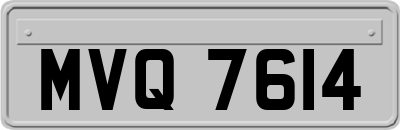 MVQ 7614